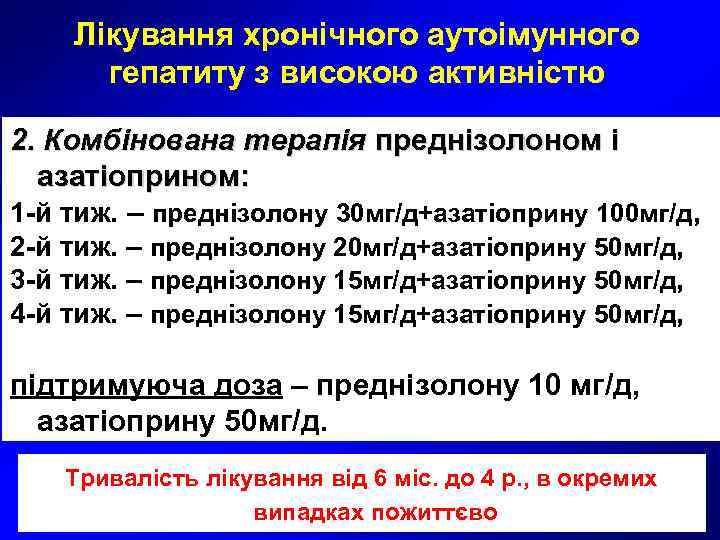 Лікування хронічного аутоімунного гепатиту з високою активністю

2. Комбінована терапія преднізолоном і азатіоприном:

1-й тиж. – преднізолону 30мг/д+азатіоприну 100мг/д,
2-й тиж. – преднізолону 20мг/д+азатіоприну 50мг/д,
3-й тиж. – преднізолону 15мг/д+азатіоприну 50мг/д,
4-й тиж. – преднізолону 15мг/д+азатіоприну 50мг/д,

підтримуюча доза – преднізолону 10 мг/д, азатіоприну 50мг/д.

Тривалість лікування від 6 міс. до 4 р., в окремих випадках пожиттєво